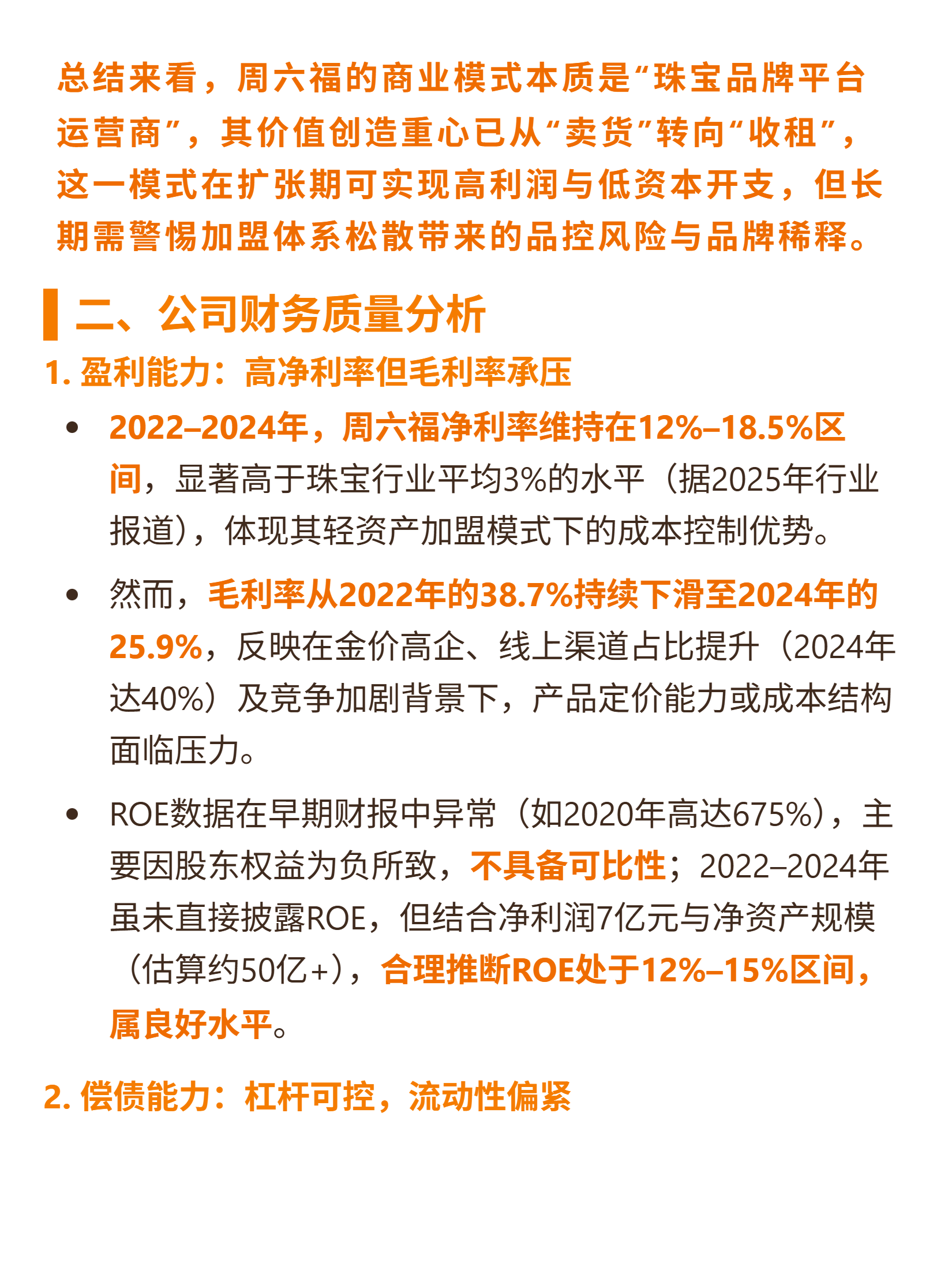 总结来看，周六福的商业模式本质是“珠宝品牌平台运营商”，其价值创造重心已从“卖货”转向“收租”，这一模式在扩张期可实现高利润与低资本开支，但长期需警惕加盟体系松散带来的品控风险与品牌稀释。

二、公司财务质量分析

1. 盈利能力：高净利率但毛利率承压

• 2022–2024年，周六福净利率维持在12%–18.5%区间，显著高于珠宝行业平均3%的水平（据2025年行业报道），体现其轻资产加盟模式下的成本控制优势。

• 然而，毛利率从2022年的38.7%持续下滑至2024年的25.9%，反映在金价高企、线上渠道占比提升（2024年达40%）及竞争加剧背景下，产品定价能力或成本结构面临压力。

• ROE数据在早期财报中异常（如2020年高达675%），主要因股东权益为负所致，不具备可比性；2022–2024年虽未直接披露ROE，但结合净利润7亿元与净资产规模（估算约50亿+），合理推断ROE处于12%–15%区间，属良好水平。

2. 偿债能力：杠杆可控，流动性偏紧